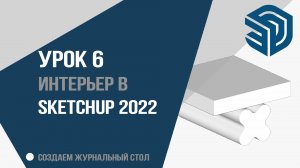 УРОК 6
ИНТЕРЬЕР В
SKETCHUP 2022

СОЗДАЕМ ЖУРНАЛЬНЫЙ СТОЛ